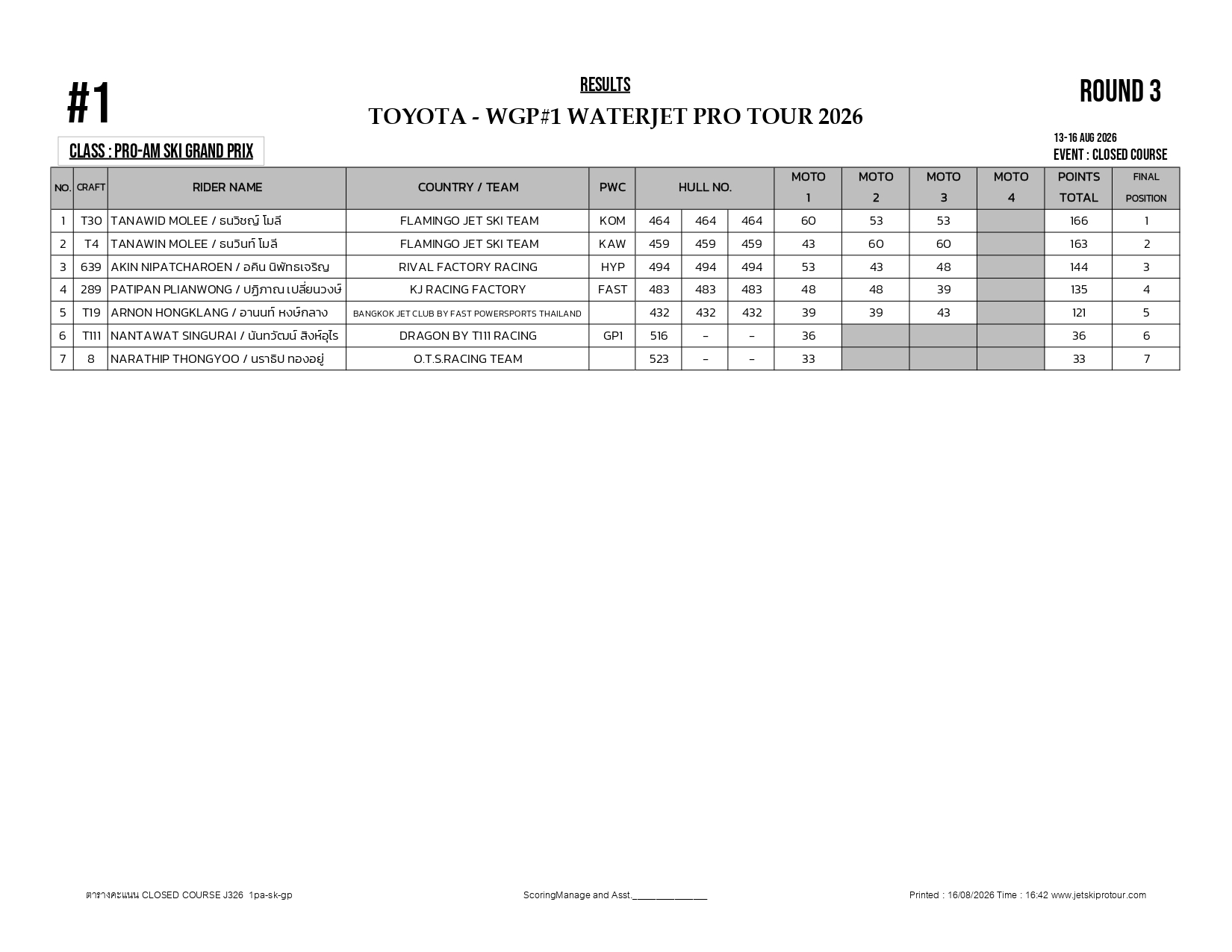 #1

RESULTS

TOYOTA - WGP#1 WATERJET PRO TOUR 2026

ROUND 3

CLASS : PRO-AM SKI GRAND PRIX

13-16 AUG 2026
EVENT : CLOSED COURSE

| NO. | CRAFT | RIDER NAME | COUNTRY / TEAM | PWC | HULL NO. | | | MOTO 1 | MOTO 2 | MOTO 3 | MOTO 4 | POINTS TOTAL | FINAL POSITION |
|---|---|---|---|---|---|---|---|---|---|---|---|---|---|
| 1 | T30 | TANAWID MOLEE / ธนวิชญ์ โมลี | FLAMINGO JET SKI TEAM | KOM | 464 | 464 | 464 | 60 | 53 | 53 | | 166 | 1 |
| 2 | T4 | TANAWIN MOLEE / ธนวินท์ โมลี | FLAMINGO JET SKI TEAM | KAW | 459 | 459 | 459 | 43 | 60 | 60 | | 163 | 2 |
| 3 | 639 | AKIN NIPATCHAROEN / อคิน นิพัทธเจริญ | RIVAL FACTORY RACING | HYP | 494 | 494 | 494 | 53 | 43 | 48 | | 144 | 3 |
| 4 | 289 | PATIPAN PLIANWONG / ปฏิภาณ เปลี่ยนวงษ์ | KJ RACING FACTORY | FAST | 483 | 483 | 483 | 48 | 48 | 39 | | 135 | 4 |
| 5 | T19 | ARNON HONGKLANG / อานนท์ หงษ์กลาง | BANGKOK JET CLUB BY FAST POWERSPORTS THAILAND | | 432 | 432 | 432 | 39 | 39 | 43 | | 121 | 5 |
| 6 | T111 | NANTAWAT SINGURAI / นันทวัฒน์ สิงห์อุไร | DRAGON BY T111 RACING | GP1 | 516 | - | - | 36 | | | | 36 | 6 |
| 7 | 8 | NARATHIP THONGYOO / นราธิป ทองอยู่ | O.T.S.RACING TEAM | | 523 | - | - | 33 | | | | 33 | 7 |

ตารางคะแนน CLOSED COURSE J326 1pa-sk-gp

ScoringManage and Asst.________________

Printed : 16/08/2026 Time : 16:42 www.jetskiprotour.com